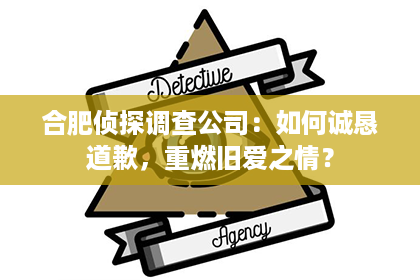 Detective

合肥侦探调查公司：如何诚恳道歉，重燃旧爱之情？

Agency